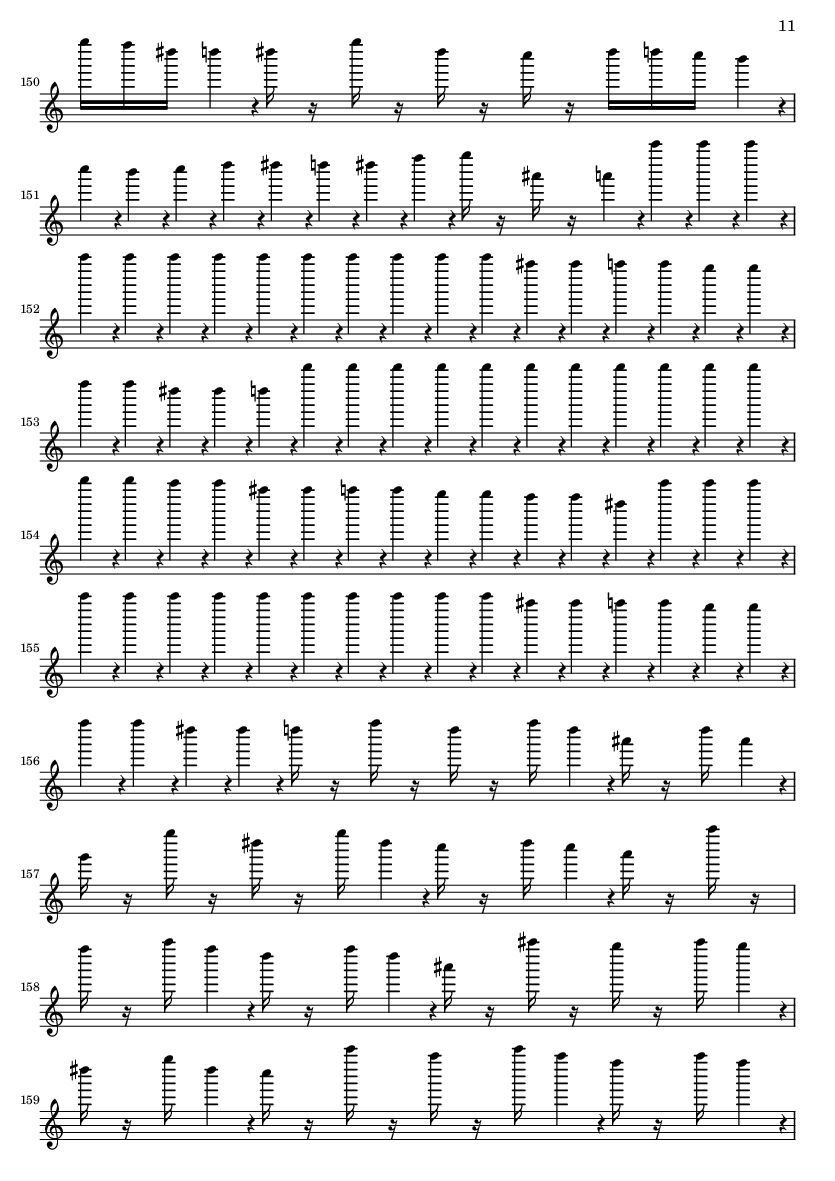 11

150

151

152

153

154

155

156

157

158

159